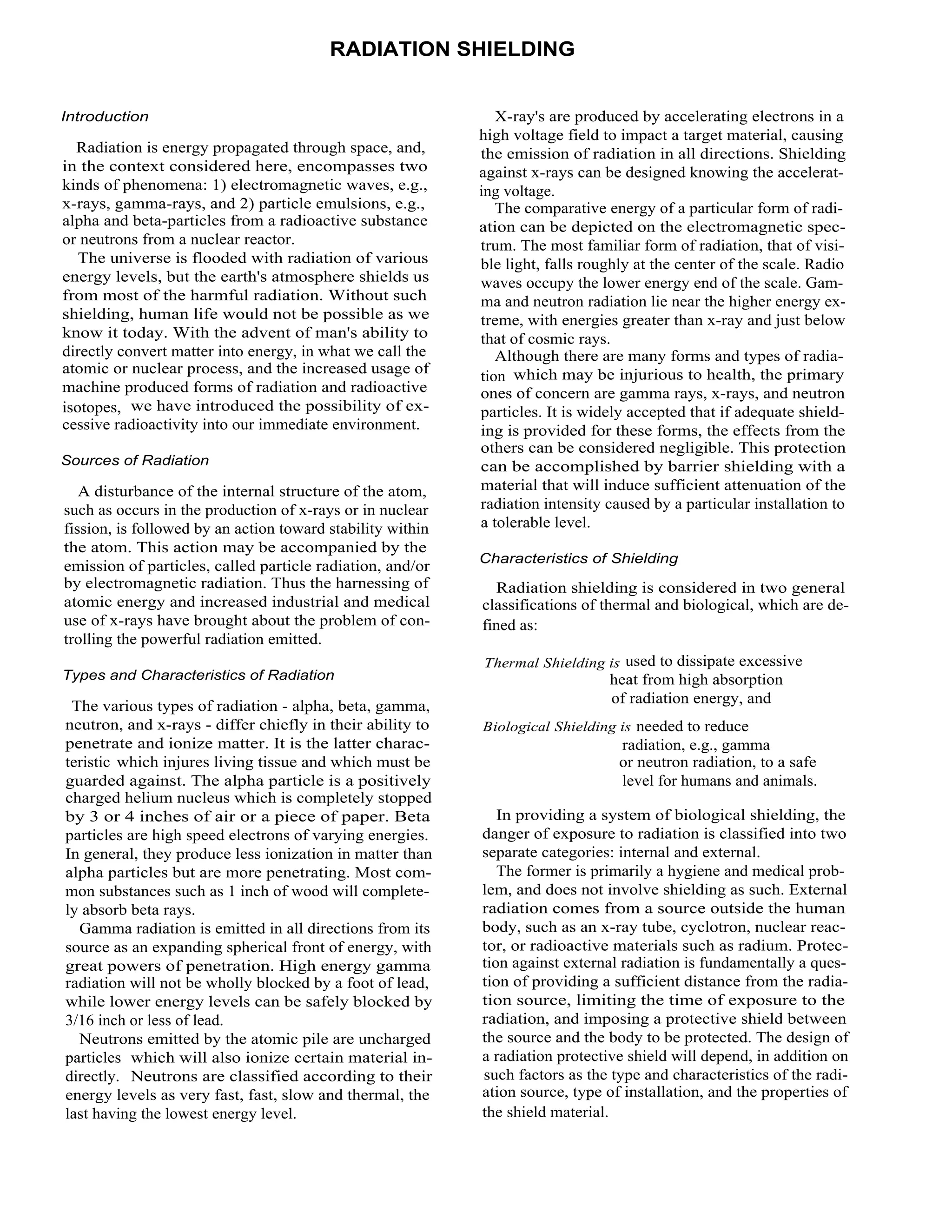 RADIATION SHIELDING

Introduction

Radiation is energy propagated through space, and, in the context considered here, encompasses two kinds of phenomena: 1) electromagnetic waves, e.g., x-rays, gamma-rays, and 2) particle emulsions, e.g., alpha and beta-particles from a radioactive substance or neutrons from a nuclear reactor.

The universe is flooded with radiation of various energy levels, but the earth's atmosphere shields us from most of the harmful radiation. Without such shielding, human life would not be possible as we know it today. With the advent of man's ability to directly convert matter into energy, in what we call the atomic or nuclear process, and the increased usage of machine produced forms of radiation and radioactive isotopes, we have introduced the possibility of excessive radioactivity into our immediate environment.

Sources of Radiation

A disturbance of the internal structure of the atom, such as occurs in the production of x-rays or in nuclear fission, is followed by an action toward stability within the atom. This action may be accompanied by the emission of particles, called particle radiation, and/or by electromagnetic radiation. Thus the harnessing of atomic energy and increased industrial and medical use of x-rays have brought about the problem of controlling the powerful radiation emitted.

Types and Characteristics of Radiation

The various types of radiation - alpha, beta, gamma, neutron, and x-rays - differ chiefly in their ability to penetrate and ionize matter. It is the latter characteristic which injures living tissue and which must be guarded against. The alpha particle is a positively charged helium nucleus which is completely stopped by 3 or 4 inches of air or a piece of paper. Beta particles are high speed electrons of varying energies. In general, they produce less ionization in matter than alpha particles but are more penetrating. Most common substances such as 1 inch of wood will completely absorb beta rays.

Gamma radiation is emitted in all directions from its source as an expanding spherical front of energy, with great powers of penetration. High energy gamma radiation will not be wholly blocked by a foot of lead, while lower energy levels can be safely blocked by 3/16 inch or less of lead.

Neutrons emitted by the atomic pile are uncharged particles which will also ionize certain material indirectly. Neutrons are classified according to their energy levels as very fast, fast, slow and thermal, the last having the lowest energy level.

X-ray's are produced by accelerating electrons in a high voltage field to impact a target material, causing the emission of radiation in all directions. Shielding against x-rays can be designed knowing the accelerating voltage.

The comparative energy of a particular form of radiation can be depicted on the electromagnetic spectrum. The most familiar form of radiation, that of visible light, falls roughly at the center of the scale. Radio waves occupy the lower energy end of the scale. Gamma and neutron radiation lie near the higher energy extreme, with energies greater than x-ray and just below that of cosmic rays.

Although there are many forms and types of radiation which may be injurious to health, the primary ones of concern are gamma rays, x-rays, and neutron particles. It is widely accepted that if adequate shielding is provided for these forms, the effects from the others can be considered negligible. This protection can be accomplished by barrier shielding with a material that will induce sufficient attenuation of the radiation intensity caused by a particular installation to a tolerable level.

Characteristics of Shielding

Radiation shielding is considered in two general classifications of thermal and biological, which are defined as:

Thermal Shielding is used to dissipate excessive heat from high absorption of radiation energy, and

Biological Shielding is needed to reduce radiation, e.g., gamma or neutron radiation, to a safe level for humans and animals.

In providing a system of biological shielding, the danger of exposure to radiation is classified into two separate categories: internal and external.

The former is primarily a hygiene and medical problem, and does not involve shielding as such. External radiation comes from a source outside the human body, such as an x-ray tube, cyclotron, nuclear reactor, or radioactive materials such as radium. Protection against external radiation is fundamentally a question of providing a sufficient distance from the radiation source, limiting the time of exposure to the radiation, and imposing a protective shield between the source and the body to be protected. The design of a radiation protective shield will depend, in addition on such factors as the type and characteristics of the radiation source, type of installation, and the properties of the shield material.